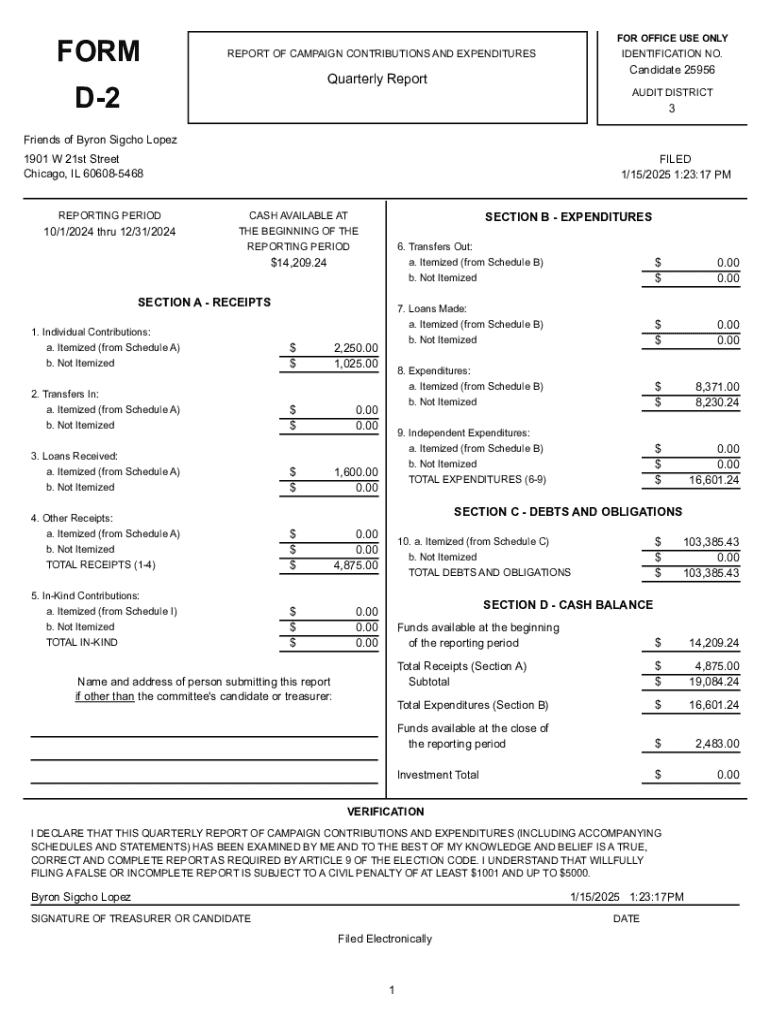 FORM
D-2

REPORT OF CAMPAIGN CONTRIBUTIONS AND EXPENDITURES

Quarterly Report

FOR OFFICE USE ONLY
IDENTIFICATION NO.
Candidate 25956
AUDIT DISTRICT
3

Friends of Byron Sigcho Lopez
1901 W 21st Street
Chicago, IL 60608-5468

FILED
1/15/2025 1:23:17 PM

REPORTING PERIOD
10/1/2024 thru 12/31/2024

CASH AVAILABLE AT THE BEGINNING OF THE REPORTING PERIOD
$14,209.24

SECTION A - RECEIPTS

1. Individual Contributions:
a. Itemized (from Schedule A) $ 2,250.00
b. Not Itemized $ 1,025.00

2. Transfers In:
a. Itemized (from Schedule A) $ 0.00
b. Not Itemized $ 0.00

3. Loans Received:
a. Itemized (from Schedule A) $ 1,600.00
b. Not Itemized $ 0.00

4. Other Receipts:
a. Itemized (from Schedule A) $ 0.00
b. Not Itemized $ 0.00
TOTAL RECEIPTS (1-4) $ 4,875.00

5. In-Kind Contributions:
a. Itemized (from Schedule I) $ 0.00
b. Not Itemized $ 0.00
TOTAL IN-KIND $ 0.00

Name and address of person submitting this report if other than the committee's candidate or treasurer:

SECTION B - EXPENDITURES

6. Transfers Out:
a. Itemized (from Schedule B) $ 0.00
b. Not Itemized $ 0.00

7. Loans Made:
a. Itemized (from Schedule B) $ 0.00
b. Not Itemized $ 0.00

8. Expenditures:
a. Itemized (from Schedule B) $ 8,371.00
b. Not Itemized $ 8,230.24

9. Independent Expenditures:
a. Itemized (from Schedule B) $ 0.00
b. Not Itemized $ 0.00
TOTAL EXPENDITURES (6-9) $ 16,601.24

SECTION C - DEBTS AND OBLIGATIONS

10. a. Itemized (from Schedule C) $ 103,385.43
b. Not Itemized $ 0.00
TOTAL DEBTS AND OBLIGATIONS $ 103,385.43

SECTION D - CASH BALANCE

Funds available at the beginning of the reporting period $ 14,209.24

Total Receipts (Section A) $ 4,875.00
Subtotal $ 19,084.24

Total Expenditures (Section B) $ 16,601.24

Funds available at the close of the reporting period $ 2,483.00

Investment Total $ 0.00

VERIFICATION

I DECLARE THAT THIS QUARTERLY REPORT OF CAMPAIGN CONTRIBUTIONS AND EXPENDITURES (INCLUDING ACCOMPANYING SCHEDULES AND STATEMENTS) HAS BEEN EXAMINED BY ME AND TO THE BEST OF MY KNOWLEDGE AND BELIEF IS A TRUE, CORRECT AND COMPLETE REPORT AS REQUIRED BY ARTICLE 9 OF THE ELECTION CODE. I UNDERSTAND THAT WILLFULLY FILING A FALSE OR INCOMPLETE REPORT IS SUBJECT TO A CIVIL PENALTY OF AT LEAST $1001 AND UP TO $5000.

Byron Sigcho Lopez 1/15/2025 1:23:17PM
SIGNATURE OF TREASURER OR CANDIDATE DATE

Filed Electronically

1